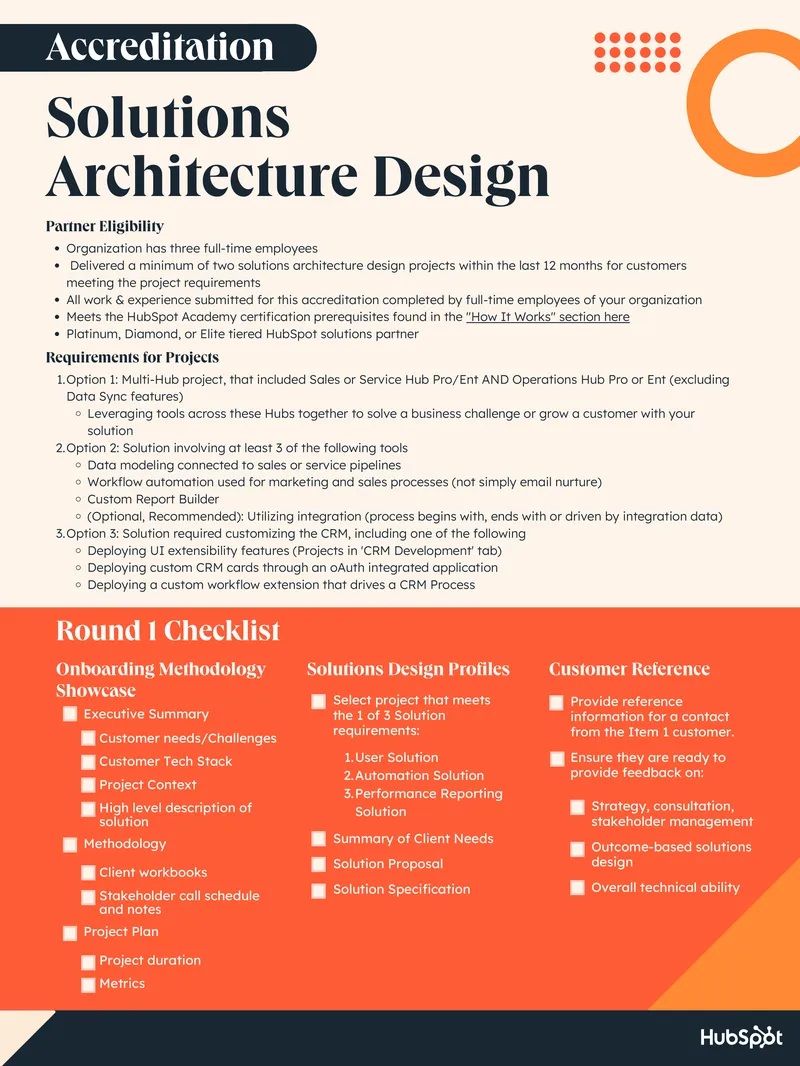 Accreditation

Solutions Architecture Design

Partner Eligibility

- Organization has three full-time employees
- Delivered a minimum of two solutions architecture design projects within the last 12 months for customers meeting the project requirements
- All work & experience submitted for this accreditation completed by full-time employees of your organization
- Meets the HubSpot Academy certification prerequisites found in the "How It Works" section here
- Platinum, Diamond, or Elite tiered HubSpot solutions partner

Requirements for Projects

1. Option 1: Multi-Hub project, that included Sales or Service Hub Pro/Ent AND Operations Hub Pro or Ent (excluding Data Sync features)
   - Leveraging tools across these Hubs together to solve a business challenge or grow a customer with your solution
2. Option 2: Solution involving at least 3 of the following tools
   - Data modeling connected to sales or service pipelines
   - Workflow automation used for marketing and sales processes (not simply email nurture)
   - Custom Report Builder
   - (Optional, Recommended): Utilizing integration (process begins with, ends with or driven by integration data)
3. Option 3: Solution required customizing the CRM, including one of the following
   - Deploying UI extensibility features (Projects in 'CRM Development' tab)
   - Deploying custom CRM cards through an oAuth integrated application
   - Deploying a custom workflow extension that drives a CRM Process

Round 1 Checklist

Onboarding Methodology Showcase

Executive Summary
Customer needs/Challenges
Customer Tech Stack
Project Context
High level description of solution
Methodology
Client workbooks
Stakeholder call schedule and notes
Project Plan
Project duration
Metrics

Solutions Design Profiles

Select project that meets the 1 of 3 Solution requirements:
1. User Solution
2. Automation Solution
3. Performance Reporting Solution
Summary of Client Needs
Solution Proposal
Solution Specification

Customer Reference

Provide reference information for a contact from the Item 1 customer.
Ensure they are ready to provide feedback on:
Strategy, consultation, stakeholder management
Outcome-based solutions design
Overall technical ability

HubSpot